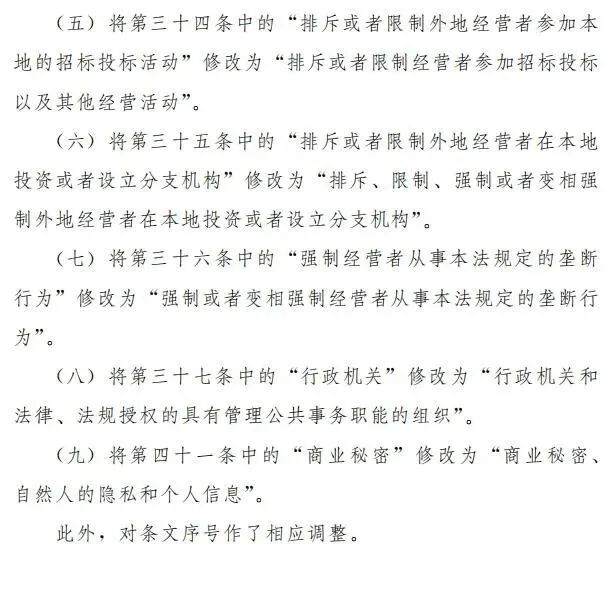 （五）将第三十四条中的“排斥或者限制外地经营者参加本地的招标投标活动”修改为“排斥或者限制经营者参加招标投标以及其他经营活动”。

（六）将第三十五条中的“排斥或者限制外地经营者在本地投资或者设立分支机构”修改为“排斥、限制、强制或者变相强制外地经营者在本地投资或者设立分支机构”。

（七）将第三十六条中的“强制经营者从事本法规定的垄断行为”修改为“强制或者变相强制经营者从事本法规定的垄断行为”。

（八）将第三十七条中的“行政机关”修改为“行政机关和法律、法规授权的具有管理公共事务职能的组织”。

（九）将第四十一条中的“商业秘密”修改为“商业秘密、自然人的隐私和个人信息”。

此外，对条文序号作了相应调整。